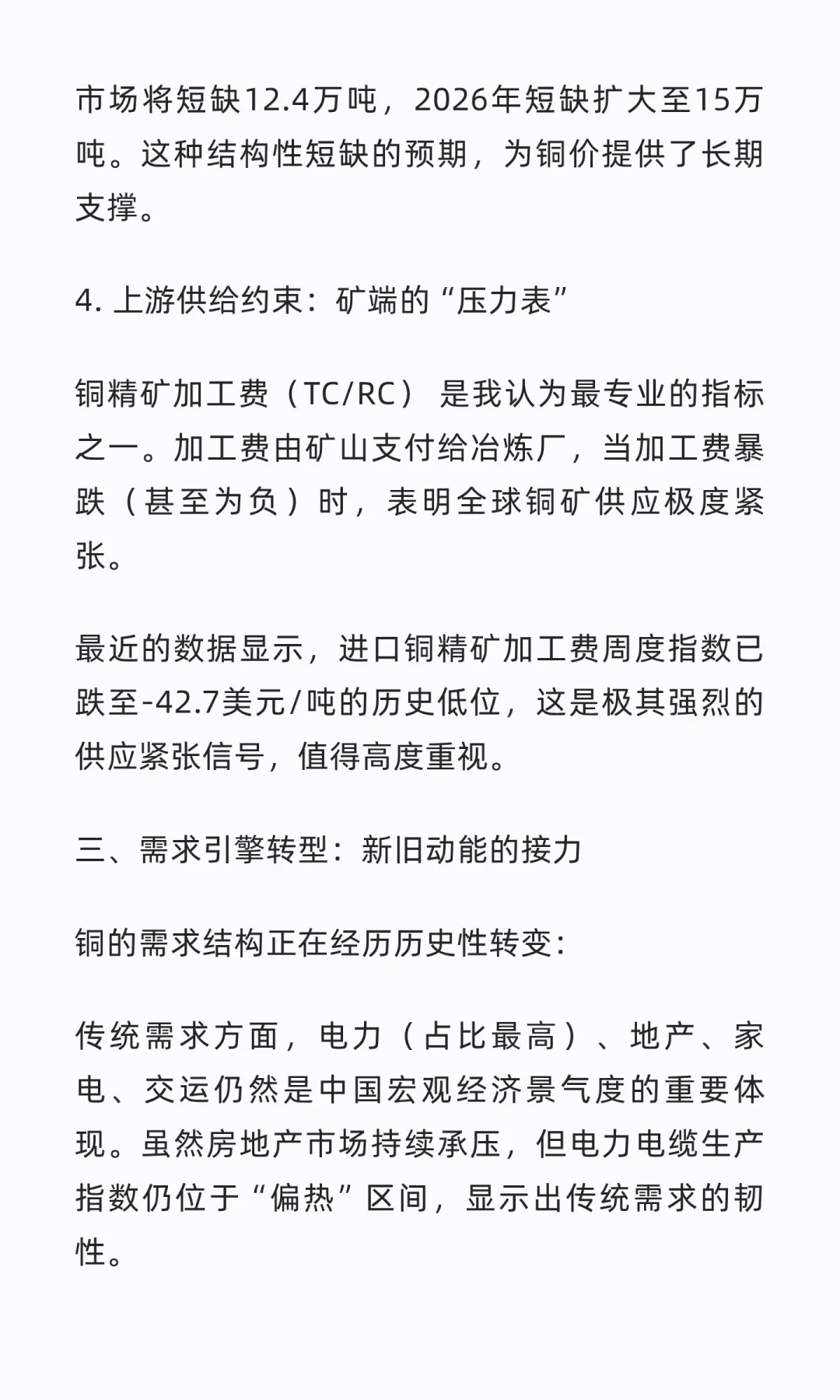 市场将短缺12.4万吨，2026年短缺扩大至15万吨。这种结构性短缺的预期，为铜价提供了长期支撑。

4. 上游供给约束：矿端的“压力表”

铜精矿加工费（TC/RC） 是我认为最专业的指标之一。加工费由矿山支付给冶炼厂，当加工费暴跌（甚至为负）时，表明全球铜矿供应极度紧张。

最近的数据显示，进口铜精矿加工费周度指数已跌至-42.7美元/吨的历史低位，这是极其强烈的供应紧张信号，值得高度重视。

三、需求引擎转型：新旧动能的接力

铜的需求结构正在经历历史性转变：

传统需求方面，电力（占比最高）、地产、家电、交运仍然是中国宏观经济景气度的重要体现。虽然房地产市场持续承压，但电力电缆生产指数仍位于“偏热”区间，显示出传统需求的韧性。